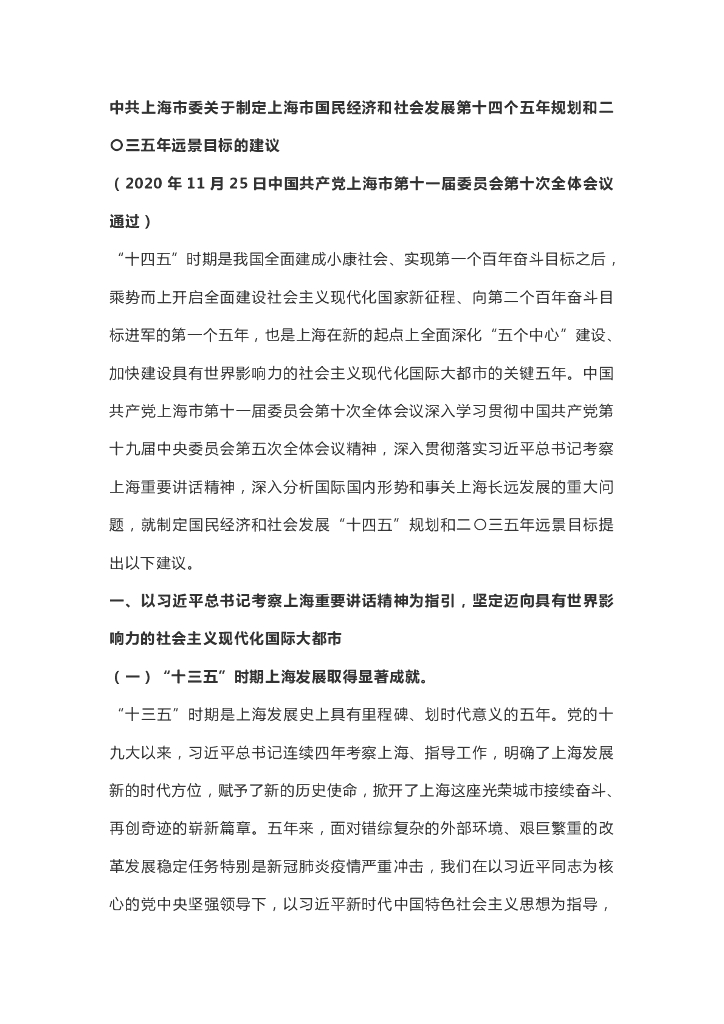 中共上海市委关于制定上海市国民经济和社会发展第十四个五年规划和二〇三五年远景目标的建议

（2020 年 11 月 25 日中国共产党上海市第十一届委员会第十次全体会议通过）

“十四五”时期是我国全面建成小康社会、实现第一个百年奋斗目标之后，乘势而上开启全面建设社会主义现代化国家新征程、向第二个百年奋斗目标进军的第一个五年，也是上海在新的起点上全面深化“五个中心”建设、加快建设具有世界影响力的社会主义现代化国际大都市的关键五年。中国共产党上海市第十一届委员会第十次全体会议深入学习贯彻中国共产党第十九届中央委员会第五次全体会议精神，深入贯彻落实习近平总书记考察上海重要讲话精神，深入分析国际国内形势和事关上海长远发展的重大问题，就制定国民经济和社会发展“十四五”规划和二〇三五年远景目标提出以下建议。

一、以习近平总书记考察上海重要讲话精神为指引，坚定迈向具有世界影响力的社会主义现代化国际大都市

（一）“十三五”时期上海发展取得显著成就。

“十三五”时期是上海发展史上具有里程碑、划时代意义的五年。党的十九大以来，习近平总书记连续四年考察上海、指导工作，明确了上海发展新的时代方位，赋予了新的历史使命，掀开了上海这座光荣城市接续奋斗、再创奇迹的崭新篇章。五年来，面对错综复杂的外部环境、艰巨繁重的改革发展稳定任务特别是新冠肺炎疫情严重冲击，我们在以习近平同志为核心的党中央坚强领导下，以习近平新时代中国特色社会主义思想为指导，